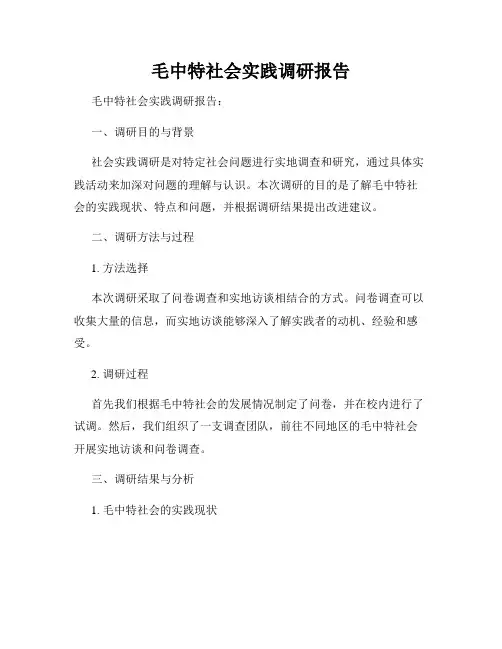 毛中特社会实践调研报告

毛中特社会实践调研报告：

一、调研目的与背景

社会实践调研是对特定社会问题进行实地调查和研究，通过具体实践活动来加深对问题的理解与认识。本次调研的目的是了解毛中特社会的实践现状、特点和问题，并根据调研结果提出改进建议。

二、调研方法与过程

1. 方法选择

本次调研采取了问卷调查和实地访谈相结合的方式。问卷调查可以收集大量的信息，而实地访谈能够深入了解实践者的动机、经验和感受。

2. 调研过程

首先我们根据毛中特社会的发展情况制定了问卷，并在校内进行了试调。然后，我们组织了一支调查团队，前往不同地区的毛中特社会开展实地访谈和问卷调查。

三、调研结果与分析

1. 毛中特社会的实践现状